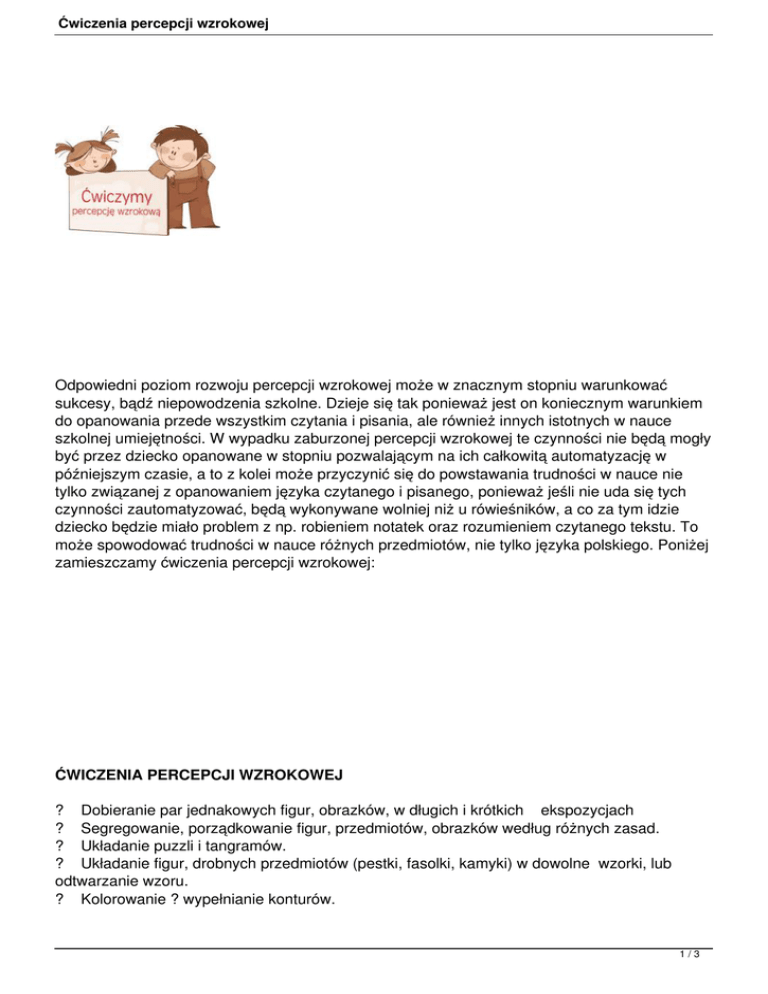 Ćwiczenia percepcji wzrokowej

Ćwiczymy percepcję wzrokową

Odpowiedni poziom rozwoju percepcji wzrokowej może w znacznym stopniu warunkować sukcesy, bądź niepowodzenia szkolne. Dzieje się tak ponieważ jest on koniecznym warunkiem do opanowania przede wszystkim czytania i pisania, ale również innych istotnych w nauce szkolnej umiejętności. W wypadku zaburzonej percepcji wzrokowej te czynności nie będą mogły być przez dziecko opanowane w stopniu pozwalającym na ich całkowitą automatyzację w późniejszym czasie, a to z kolei może przyczynić się do powstawania trudności w nauce nie tylko związanej z opanowaniem języka czytanego i pisanego, ponieważ jeśli nie uda się tych czynności zautomatyzować, będą wykonywane wolniej niż u rówieśników, a co za tym idzie dziecko będzie miało problem z np. robieniem notatek oraz rozumieniem czytanego tekstu. To może spowodować trudności w nauce różnych przedmiotów, nie tylko języka polskiego. Poniżej zamieszczamy ćwiczenia percepcji wzrokowej:

ĆWICZENIA PERCEPCJI WZROKOWEJ

? Dobieranie par jednakowych figur, obrazków, w długich i krótkich ekspozycjach
? Segregowanie, porządkowanie figur, przedmiotów, obrazków według różnych zasad.
? Układanie puzzli i tangramów.
? Układanie figur, drobnych przedmiotów (pestki, fasolki, kamyki) w dowolne wzorki, lub odtwarzanie wzoru.
? Kolorowanie ? wypełnianie konturów.

1 / 3